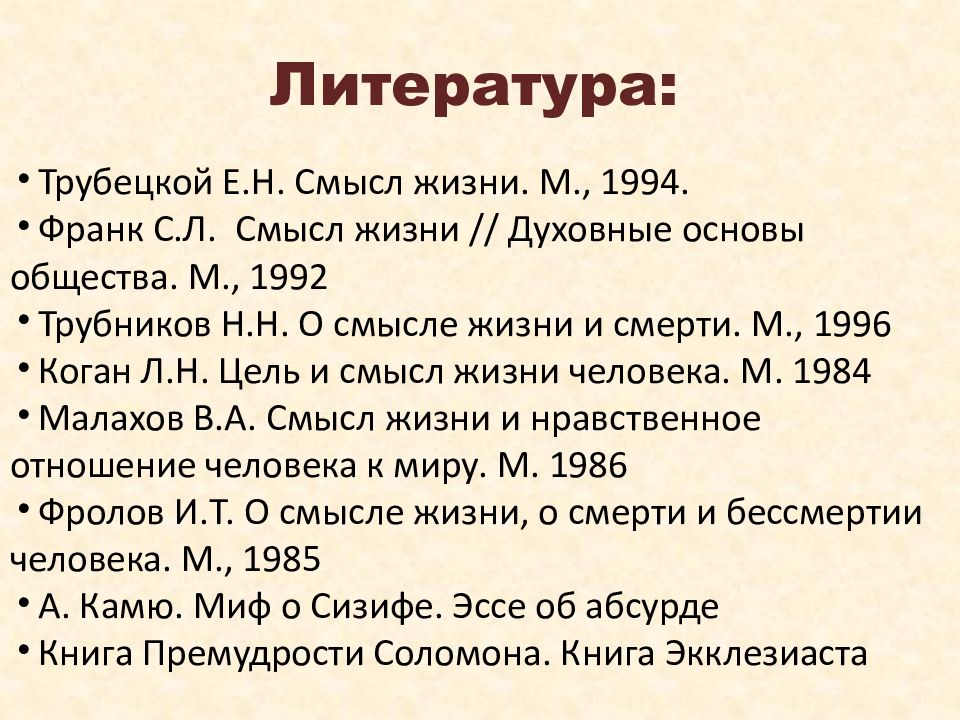 Литература:

• Трубецкой Е.Н. Смысл жизни. М., 1994.
• Франк С.Л. Смысл жизни // Духовные основы общества. М., 1992
• Трубников Н.Н. О смысле жизни и смерти. М., 1996
• Коган Л.Н. Цель и смысл жизни человека. М. 1984
• Малахов В.А. Смысл жизни и нравственное отношение человека к миру. М. 1986
• Фролов И.Т. О смысле жизни, о смерти и бессмертии человека. М., 1985
• А. Камю. Миф о Сизифе. Эссе об абсурде
• Книга Премудрости Соломона. Книга Экклезиаста